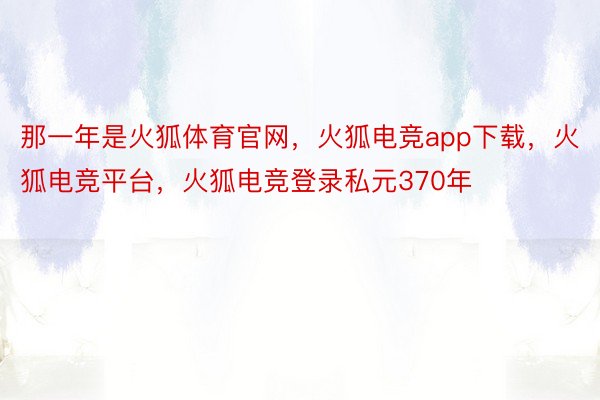 那一年是火狐体育官网，火狐电竞app下载，火狐电竞平台，火狐电竞登录私元370年